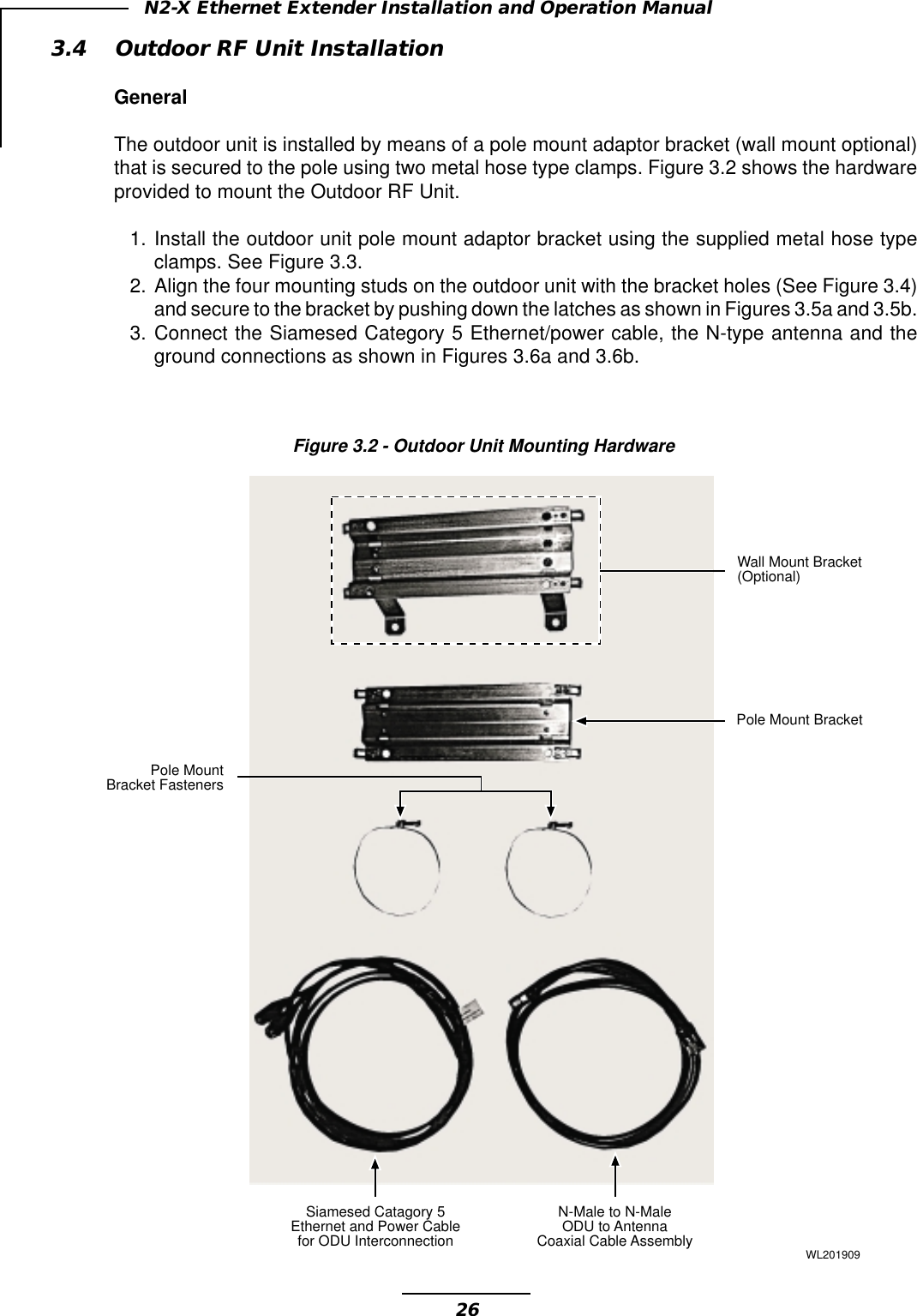 N2-X Ethernet Extender Installation and Operation Manual

3.4 Outdoor RF Unit Installation

General

The outdoor unit is installed by means of a pole mount adaptor bracket (wall mount optional) that is secured to the pole using two metal hose type clamps. Figure 3.2 shows the hardware provided to mount the Outdoor RF Unit.

1. Install the outdoor unit pole mount adaptor bracket using the supplied metal hose type clamps. See Figure 3.3.
2. Align the four mounting studs on the outdoor unit with the bracket holes (See Figure 3.4) and secure to the bracket by pushing down the latches as shown in Figures 3.5a and 3.5b.
3. Connect the Siamesed Category 5 Ethernet/power cable, the N-type antenna and the ground connections as shown in Figures 3.6a and 3.6b.

Figure 3.2 - Outdoor Unit Mounting Hardware

Wall Mount Bracket (Optional)

Pole Mount Bracket

Pole Mount Bracket Fasteners

Siamesed Catagory 5 Ethernet and Power Cable for ODU Interconnection

N-Male to N-Male ODU to Antenna Coaxial Cable Assembly

WL201909

26